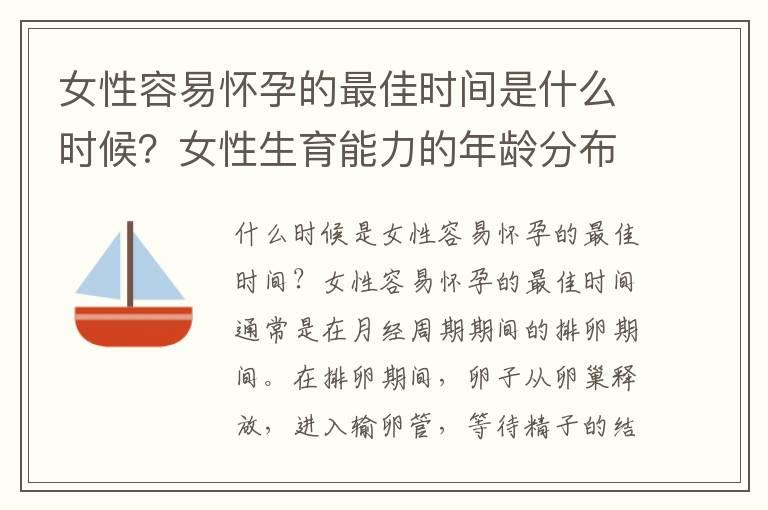 女性容易怀孕的最佳时间是什么时候？女性生育能力的年龄分布

什么时候是女性容易怀孕的最佳时间？女性容易怀孕的最佳时间通常是在月经周期期间的排卵期间。在排卵期间，卵子从卵巢释放，进入输卵管，等待精子的结